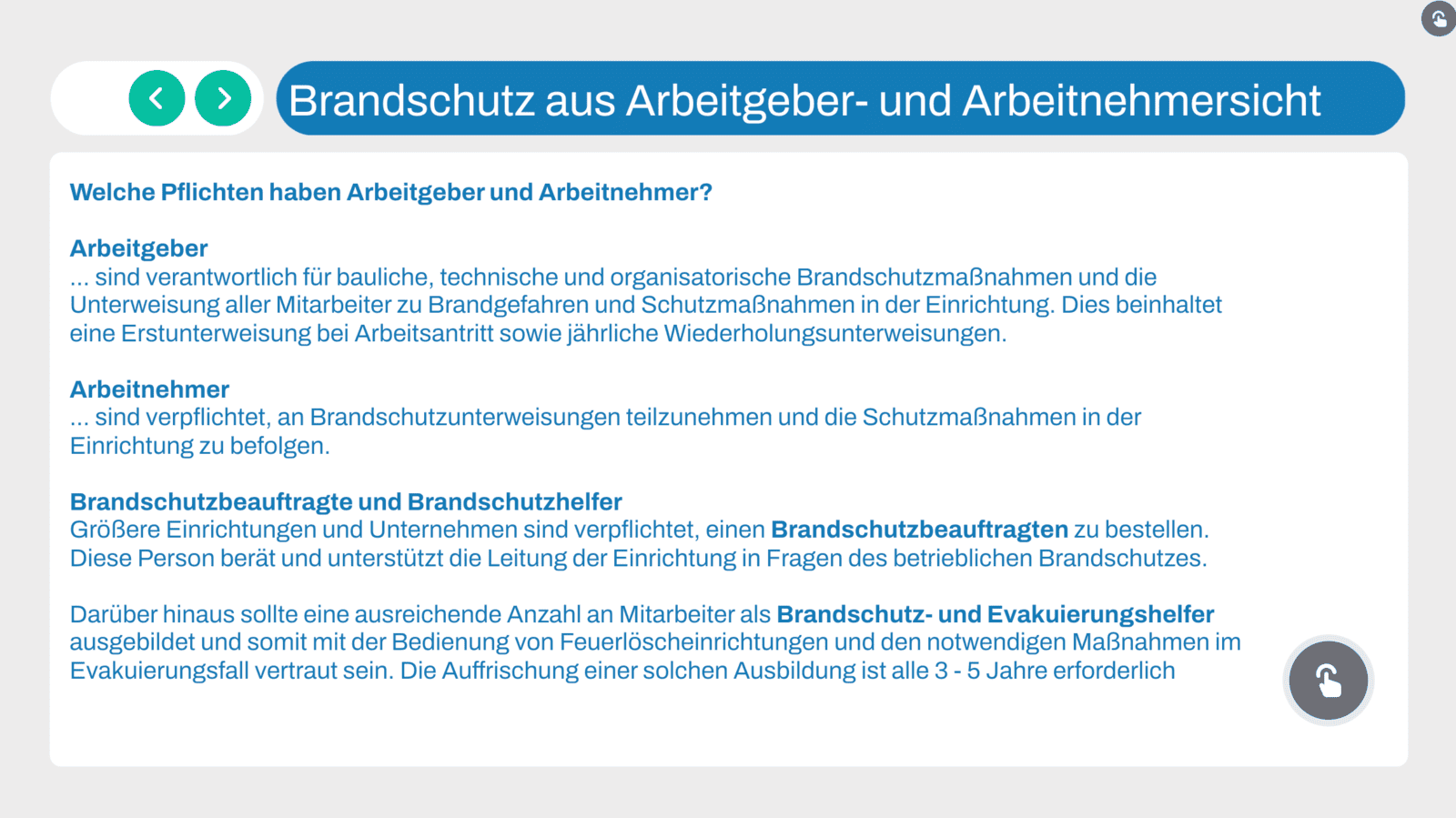 Brandschutz aus Arbeitgeber- und Arbeitnehmersicht

Welche Pflichten haben Arbeitgeber und Arbeitnehmer?

Arbeitgeber
... sind verantwortlich für bauliche, technische und organisatorische Brandschutzmaßnahmen und die Unterweisung aller Mitarbeiter zu Brandgefahren und Schutzmaßnahmen in der Einrichtung. Dies beinhaltet eine Erstunterweisung bei Arbeitsantritt sowie jährliche Wiederholungsunterweisungen.

Arbeitnehmer
... sind verpflichtet, an Brandschutzunterweisungen teilzunehmen und die Schutzmaßnahmen in der Einrichtung zu befolgen.

Brandschutzbeauftragte und Brandschutzhelfer
Größere Einrichtungen und Unternehmen sind verpflichtet, einen Brandschutzbeauftragten zu bestellen. Diese Person berät und unterstützt die Leitung der Einrichtung in Fragen des betrieblichen Brandschutzes.

Darüber hinaus sollte eine ausreichende Anzahl an Mitarbeiter als Brandschutz- und Evakuierungshelfer ausgebildet und somit mit der Bedienung von Feuerlöscheinrichtungen und den notwendigen Maßnahmen im Evakuierungsfall vertraut sein. Die Auffrischung einer solchen Ausbildung ist alle 3 - 5 Jahre erforderlich